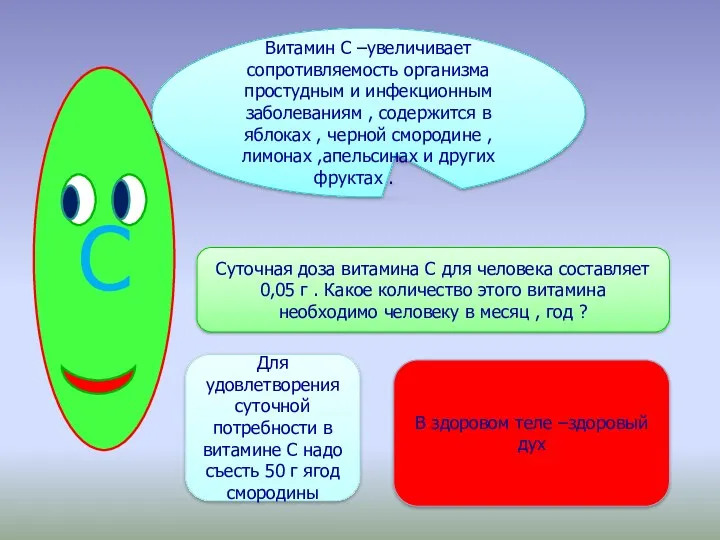 Витамин С –увеличивает сопротивляемость организма простудным и инфекционным заболеваниям , содержится в яблоках , черной смородине , лимонах ,апельсинах и других фруктах .

С

Суточная доза витамина С для человека составляет 0,05 г . Какое количество этого витамина необходимо человеку в месяц , год ?

Для удовлетворения суточной потребности в витамине С надо съесть 50 г ягод смородины

В здоровом теле –здоровый дух